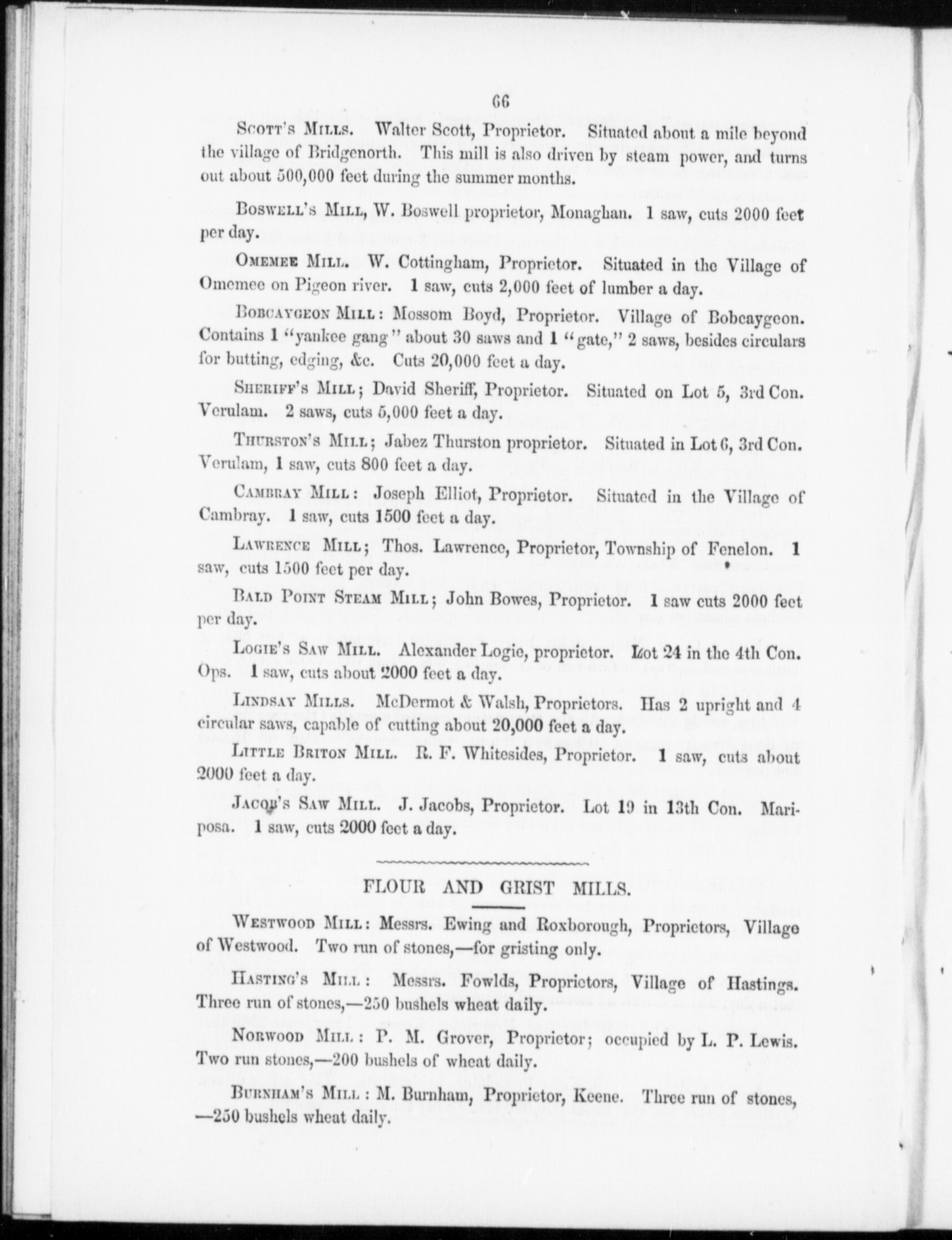 66

Scott's Mills. Walter Scott, Proprietor. Situated about a mile beyond the village of Bridgenorth. This mill is also driven by steam power, and turns out about 500,000 feet during the summer months.

Boswell's Mill, W. Boswell proprietor, Monaghan. 1 saw, cuts 2000 feet per day.

Omemee Mill. W. Cottingham, Proprietor. Situated in the Village of Omemee on Pigeon river. 1 saw, cuts 2,000 feet of lumber a day.

Bobcaygeon Mill: Mossom Boyd, Proprietor. Village of Bobcaygeon. Contains 1 "yankee gang" about 30 saws and 1 "gate," 2 saws, besides circulars for butting, edging, &c. Cuts 20,000 feet a day.

Sheriff's Mill; David Sheriff, Proprietor. Situated on Lot 5, 3rd Con. Verulam. 2 saws, cuts 5,000 feet a day.

Thurston's Mill; Jabez Thurston proprietor. Situated in Lot 6, 3rd Con. Verulam, 1 saw, cuts 800 feet a day.

Cambray Mill: Joseph Elliot, Proprietor. Situated in the Village of Cambray. 1 saw, cuts 1500 feet a day.

Lawrence Mill; Thos. Lawrence, Proprietor, Township of Fenelon. 1 saw, cuts 1500 feet per day.

Bald Point Steam Mill; John Bowes, Proprietor. 1 saw cuts 2000 feet per day.

Logie's Saw Mill. Alexander Logie, proprietor. Lot 24 in the 4th Con. Ops. 1 saw, cuts about 2000 feet a day.

Lindsay Mills. McDermot & Walsh, Proprietors. Has 2 upright and 4 circular saws, capable of cutting about 20,000 feet a day.

Little Briton Mill. R. F. Whitesides, Proprietor. 1 saw, cuts about 2000 feet a day.

Jacob's Saw Mill. J. Jacobs, Proprietor. Lot 19 in 13th Con. Mariposa. 1 saw, cuts 2000 feet a day.

FLOUR AND GRIST MILLS.

Westwood Mill: Messrs. Ewing and Roxborough, Proprietors, Village of Westwood. Two run of stones,—for gristing only.

Hasting's Mill: Messrs. Fowlds, Proprietors, Village of Hastings. Three run of stones,—250 bushels wheat daily.

Norwood Mill: P. M. Grover, Proprietor; occupied by L. P. Lewis. Two run stones,—200 bushels of wheat daily.

Burnham's Mill: M. Burnham, Proprietor, Keene. Three run of stones, —250 bushels wheat daily.